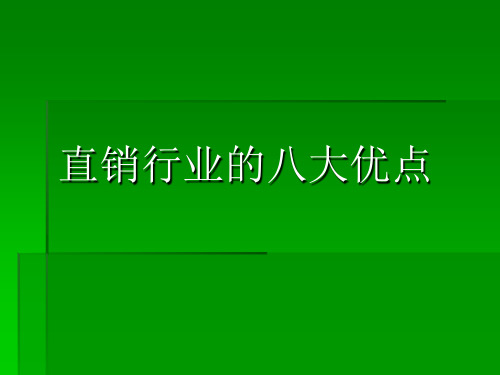 直销行业的八大优点